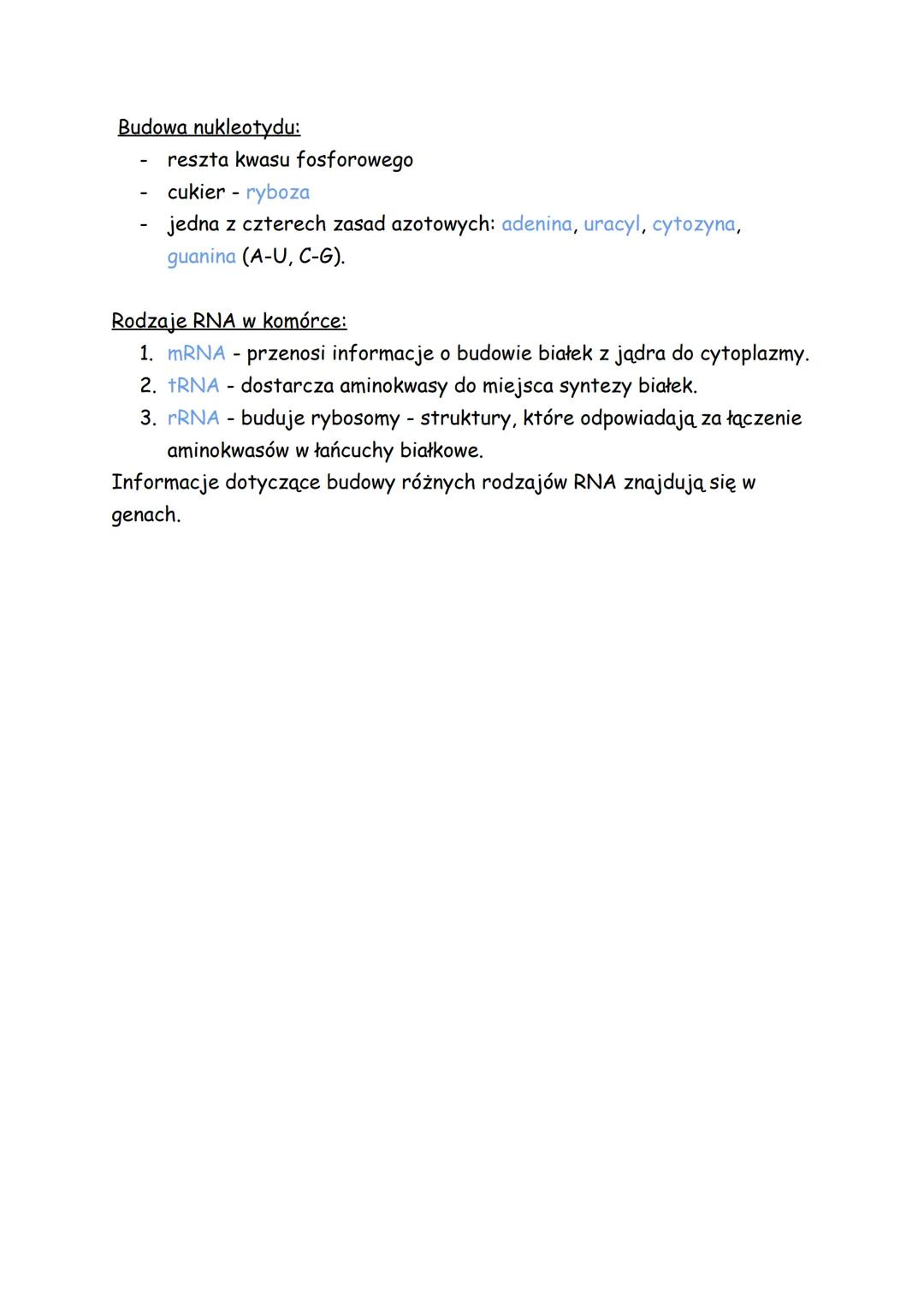 Budowa nukleotydu:
- reszta kwasu fosforowego
- cukier - ryboza
- jedna z czterech zasad azotowych: adenina, uracyl, cytozyna, guanina (A-U, C-G).

Rodzaje RNA w komórce:
1. mRNA - przenosi informacje o budowie białek z jądra do cytoplazmy.
2. tRNA - dostarcza aminokwasy do miejsca syntezy białek.
3. rRNA - buduje rybosomy - struktury, które odpowiadają za łączenie aminokwasów w łańcuchy białkowe.

Informacje dotyczące budowy różnych rodzajów RNA znajdują się w genach.